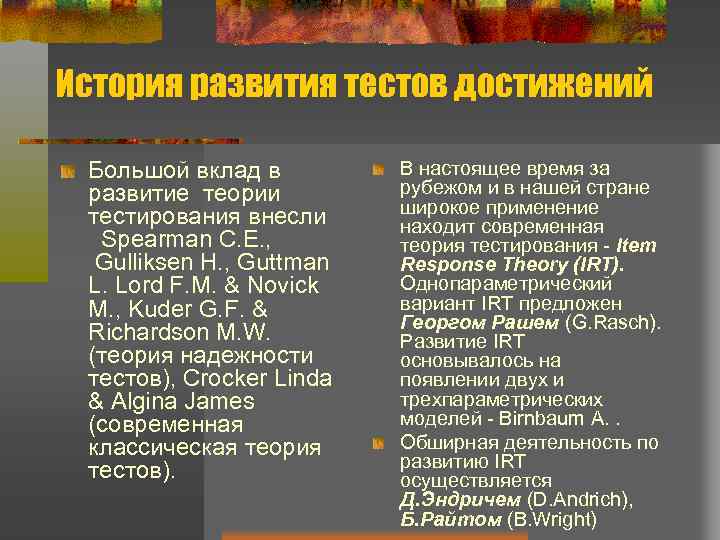 История развития тестов достижений

Большой вклад в развитие теории тестирования внесли Spearman C.E., Gulliksen H., Guttman L. Lord F.M. & Novick M., Kuder G.F. & Richardson M.W. (теория надежности тестов), Crocker Linda & Algina James (современная классическая теория тестов).

В настоящее время за рубежом и в нашей стране широкое применение находит современная теория тестирования - Item Response Theory (IRT). Однопараметрический вариант IRT предложен Георгом Рашем (G.Rasch). Развитие IRT основывалось на появлении двух и трехпараметрических моделей - Birnbaum A. .

Обширная деятельность по развитию IRT осуществляется Д.Эндричем (D.Andrich), Б.Райтом (B.Wright)